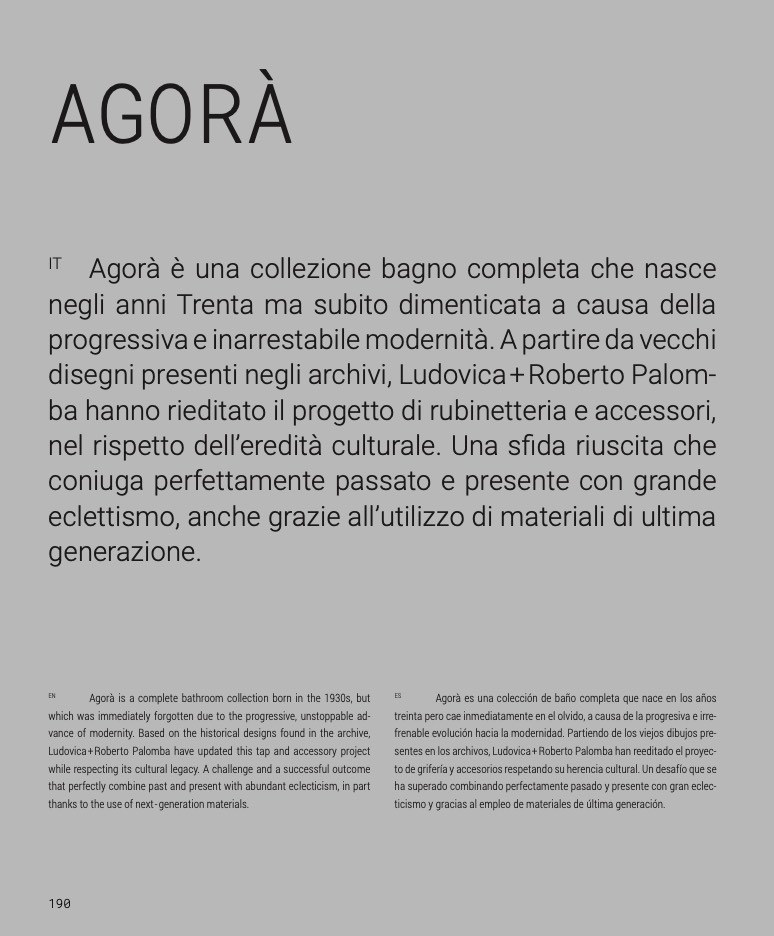 AGORÀ

IT Agorà è una collezione bagno completa che nasce negli anni Trenta ma subito dimenticata a causa della progressiva e inarrestabile modernità. A partire da vecchi disegni presenti negli archivi, Ludovica+Roberto Palomba hanno rieditato il progetto di rubinetteria e accessori, nel rispetto dell'eredità culturale. Una sfida riuscita che coniuga perfettamente passato e presente con grande eclettismo, anche grazie all'utilizzo di materiali di ultima generazione.

EN Agorà is a complete bathroom collection born in the 1930s, but which was immediately forgotten due to the progressive, unstoppable advance of modernity. Based on the historical designs found in the archive, Ludovica+Roberto Palomba have updated this tap and accessory project while respecting its cultural legacy. A challenge and a successful outcome that perfectly combine past and present with abundant eclecticism, in part thanks to the use of next-generation materials.

ES Agorà es una colección de baño completa que nace en los años treinta pero cae inmediatamente en el olvido, a causa de la progresiva e irrefrenable evolución hacia la modernidad. Partiendo de los viejos dibujos presentes en los archivos, Ludovica+Roberto Palomba han reeditado el proyecto de grifería y accesorios respetando su herencia cultural. Un desafío que se ha superado combinando perfectamente pasado y presente con gran eclecticismo y gracias al empleo de materiales de última generación.

190